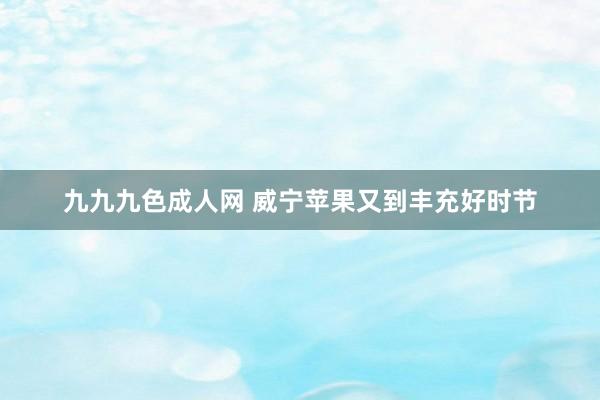 九九九色成人网 威宁苹果又到丰充好时节